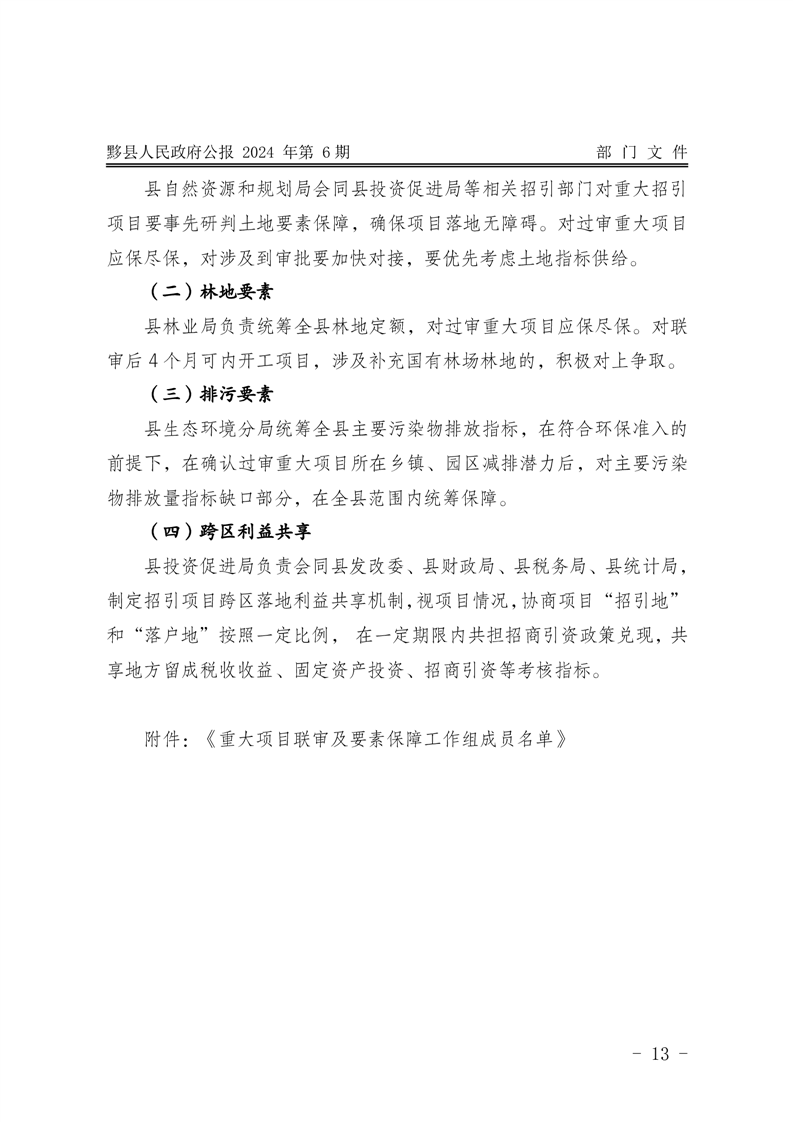 黟县人民政府公报 2024 年第 6 期

部 门 文 件

县自然资源和规划局会同县投资促进局等相关招引部门对重大招引项目要事先研判土地要素保障，确保项目落地无障碍。对过审重大项目应保尽保，对涉及到审批要加快对接，要优先考虑土地指标供给。

（二）林地要素

县林业局负责统筹全县林地定额，对过审重大项目应保尽保。对联审后 4 个月可内开工项目，涉及补充国有林场林地的，积极对上争取。

（三）排污要素

县生态环境分局统筹全县主要污染物排放指标，在符合环保准入的前提下，在确认过审重大项目所在乡镇、园区减排潜力后，对主要污染物排放量指标缺口部分，在全县范围内统筹保障。

（四）跨区利益共享

县投资促进局负责会同县发改委、县财政局、县税务局、县统计局，制定招引项目跨区落地利益共享机制，视项目情况，协商项目“招引地”和“落户地”按照一定比例， 在一定期限内共担招商引资政策兑现，共享地方留成税收收益、固定资产投资、招商引资等考核指标。

附件：《重大项目联审及要素保障工作组成员名单》

- 13 -